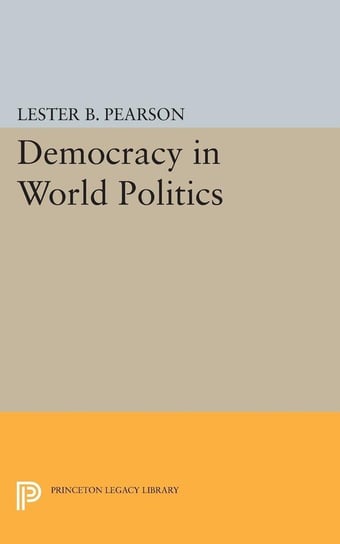 LESTER B. PEARSON

Democracy in World Politics

PRINCETON LEGACY LIBRARY